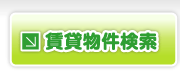 賃貸物件検索